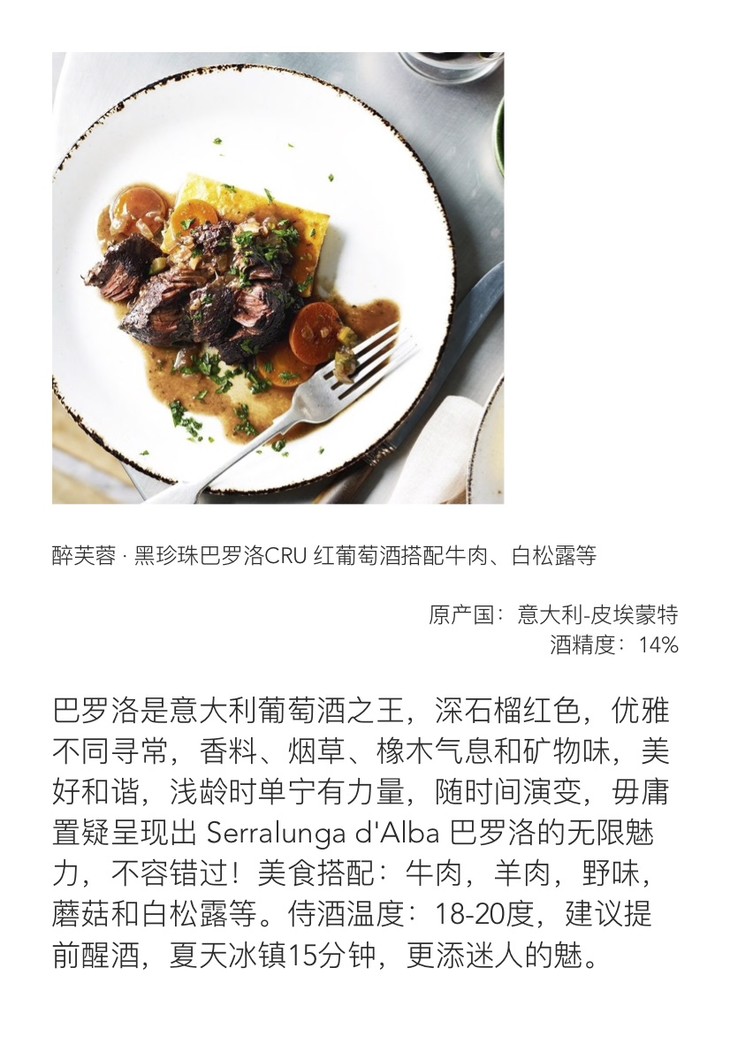 醉芙蓉 · 黑珍珠巴罗洛CRU 红葡萄酒搭配牛肉、白松露等

原产国：意大利-皮埃蒙特
酒精度：14%

巴罗洛是意大利葡萄酒之王，深石榴红色，优雅不同寻常，香料、烟草、橡木气息和矿物味，美好和谐，浅龄时单宁有力量，随时间演变，毋庸置疑呈现出 Serralunga d'Alba 巴罗洛的无限魅力，不容错过！美食搭配：牛肉，羊肉，野味，蘑菇和白松露等。侍酒温度：18-20度，建议提前醒酒，夏天冰镇15分钟，更添迷人的魅。